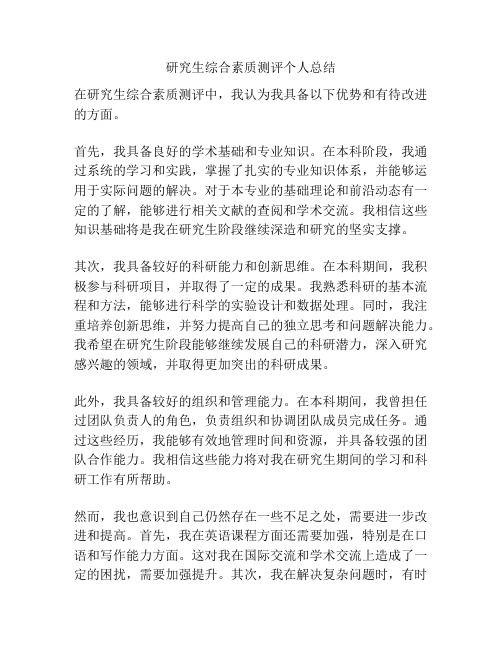 研究生综合素质测评个人总结

在研究生综合素质测评中，我认为我具备以下优势和有待改进的方面。

首先，我具备良好的学术基础和专业知识。在本科阶段，我通过系统的学习和实践，掌握了扎实的专业知识体系，并能够运用于实际问题的解决。对于本专业的基础理论和前沿动态有一定的了解，能够进行相关文献的查阅和学术交流。我相信这些知识基础将是我在研究生阶段继续深造和研究的坚实支撑。

其次，我具备较好的科研能力和创新思维。在本科期间，我积极参与科研项目，并取得了一定的成果。我熟悉科研的基本流程和方法，能够进行科学的实验设计和数据处理。同时，我注重培养创新思维，并努力提高自己的独立思考和问题解决能力。我希望在研究生阶段能够继续发展自己的科研潜力，深入研究感兴趣的领域，并取得更加突出的科研成果。

此外，我具备较好的组织和管理能力。在本科期间，我曾担任过团队负责人的角色，负责组织和协调团队成员完成任务。通过这些经历，我能够有效地管理时间和资源，并具备较强的团队合作能力。我相信这些能力将对我在研究生期间的学习和科研工作有所帮助。

然而，我也意识到自己仍然存在一些不足之处，需要进一步改进和提高。首先，我在英语课程方面还需要加强，特别是在口语和写作能力方面。这对我在国际交流和学术交流上造成了一定的困扰，需要加强提升。其次，我在解决复杂问题时，有时